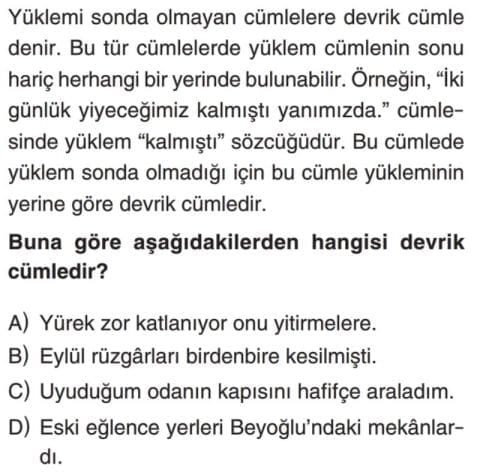 Yüklemi sonda olmayan cümlelere devrik cümle denir. Bu tür cümlelerde yüklem cümlenin sonu hariç herhangi bir yerinde bulunabilir. Örneğin, “İki günlük yiyeceğimiz kalmıştı yanımızda.” cümlesinde yüklem “kalmıştı” sözcüğüdür. Bu cümlede yüklem sonda olmadığı için bu cümle yükleminin yerine göre devrik cümledir.

Buna göre aşağıdakilerden hangisi devrik cümledir?

A) Yürek zor katlanıyor onu yitirmelere.
B) Eylül rüzgârları birdenbire kesilmişti.
C) Uyuduğum odanın kapısını hafifçe araladım.
D) Eski eğlence yerleri Beyoğlu’ndaki mekânlardı.